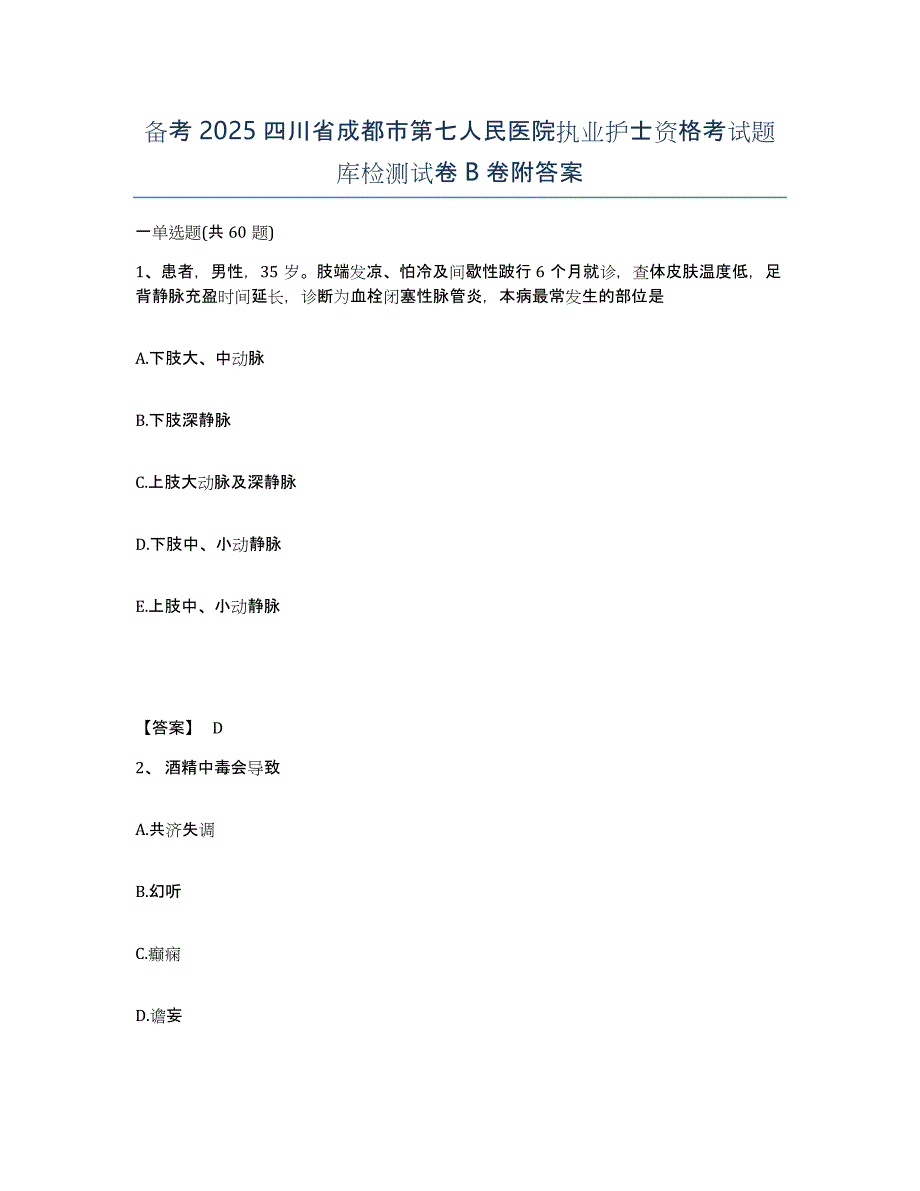 备考 2025 四川省成都市第七人民医院执业护士资格考试题库检测试卷 B 卷附答案

一单选题(共 60 题)

1、患者，男性，35 岁。肢端发凉、怕冷及间歇性跛行 6 个月就诊，查体皮肤温度低，足背静脉充盈时间延长，诊断为血栓闭塞性脉管炎，本病最常发生的部位是

A.下肢大、中动脉

B.下肢深静脉

C.上肢大动脉及深静脉

D.下肢中、小动静脉

E.上肢中、小动静脉

【答案】 D

2、 酒精中毒会导致

A.共济失调

B.幻听

C.癫痫

D.谵妄